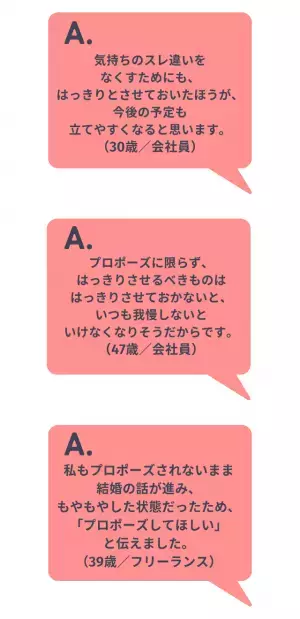 A.

気持ちのスレ違いをなくすためにも、はっきりとさせておいたほうが、今後の予定も立てやすくなると思います。
（30歳／会社員）

A.

プロポーズに限らず、はっきりさせるべきものははっきりさせておかないと、いつも我慢しないといけなくなりそうだからです。
（47歳／会社員）

A.

私もプロポーズされないまま結婚の話が進み、もやもやした状態だったため、「プロポーズしてほしい」と伝えました。
（39歳／フリーランス）